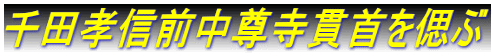 千田孝信前中尊寺貫首を偲ぶ